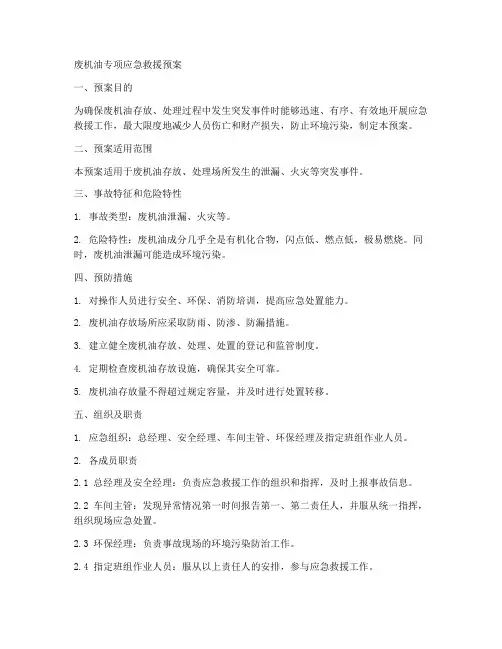 废机油专项应急救援预案

一、预案目的

为确保废机油存放、处理过程中发生突发事件时能够迅速、有序、有效地开展应急救援工作，最大限度地减少人员伤亡和财产损失，防止环境污染，制定本预案。

二、预案适用范围

本预案适用于废机油存放、处理场所发生的泄漏、火灾等突发事件。

三、事故特征和危险特性

1. 事故类型：废机油泄漏、火灾等。

2. 危险特性：废机油成分几乎全是有机化合物，闪点低、燃点低，极易燃烧。同时，废机油泄漏可能造成环境污染。

四、预防措施

1. 对操作人员进行安全、环保、消防培训，提高应急处置能力。

2. 废机油存放场所应采取防雨、防渗、防漏措施。

3. 建立健全废机油存放、处理、处置的登记和监管制度。

4. 定期检查废机油存放设施，确保其安全可靠。

5. 废机油存放量不得超过规定容量，并及时进行处置转移。

五、组织及职责

1. 应急组织：总经理、安全经理、车间主管、环保经理及指定班组作业人员。

2. 各成员职责

2.1 总经理及安全经理：负责应急救援工作的组织和指挥，及时上报事故信息。

2.2 车间主管：发现异常情况第一时间报告第一、第二责任人，并服从统一指挥，组织现场应急处置。

2.3 环保经理：负责事故现场的环境污染防治工作。

2.4 指定班组作业人员：服从以上责任人的安排，参与应急救援工作。